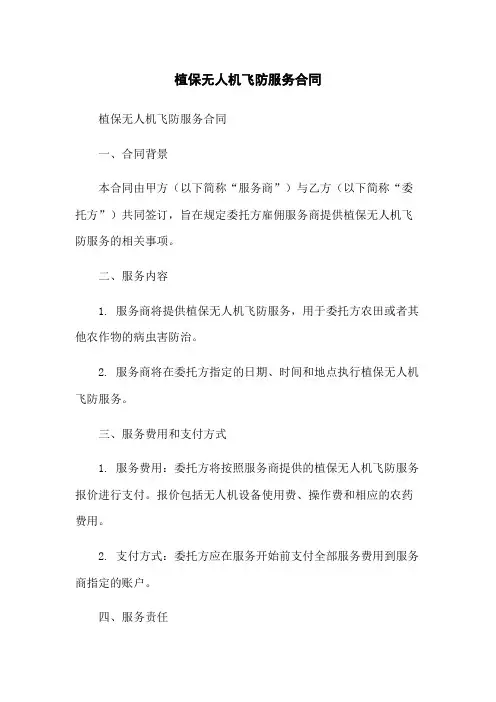 植保无人机飞防服务合同

植保无人机飞防服务合同

一、合同背景

本合同由甲方（以下简称“服务商”）与乙方（以下简称“委托方”）共同签订，旨在规定委托方雇佣服务商提供植保无人机飞防服务的相关事项。

二、服务内容

1. 服务商将提供植保无人机飞防服务，用于委托方农田或者其他农作物的病虫害防治。

2. 服务商将在委托方指定的日期、时间和地点执行植保无人机飞防服务。

三、服务费用和支付方式

1. 服务费用：委托方将按照服务商提供的植保无人机飞防服务报价进行支付。报价包括无人机设备使用费、操作费和相应的农药费用。

2. 支付方式：委托方应在服务开始前支付全部服务费用到服务商指定的账户。

四、服务责任